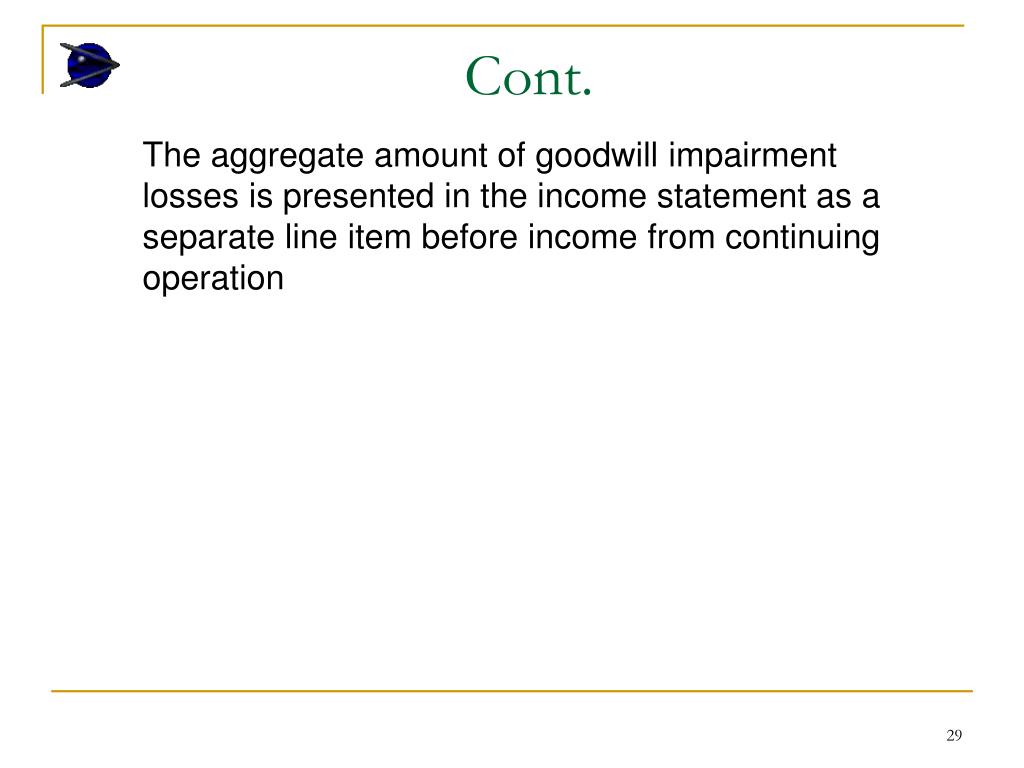 Cont.

The aggregate amount of goodwill impairment losses is presented in the income statement as a separate line item before income from continuing operation

29